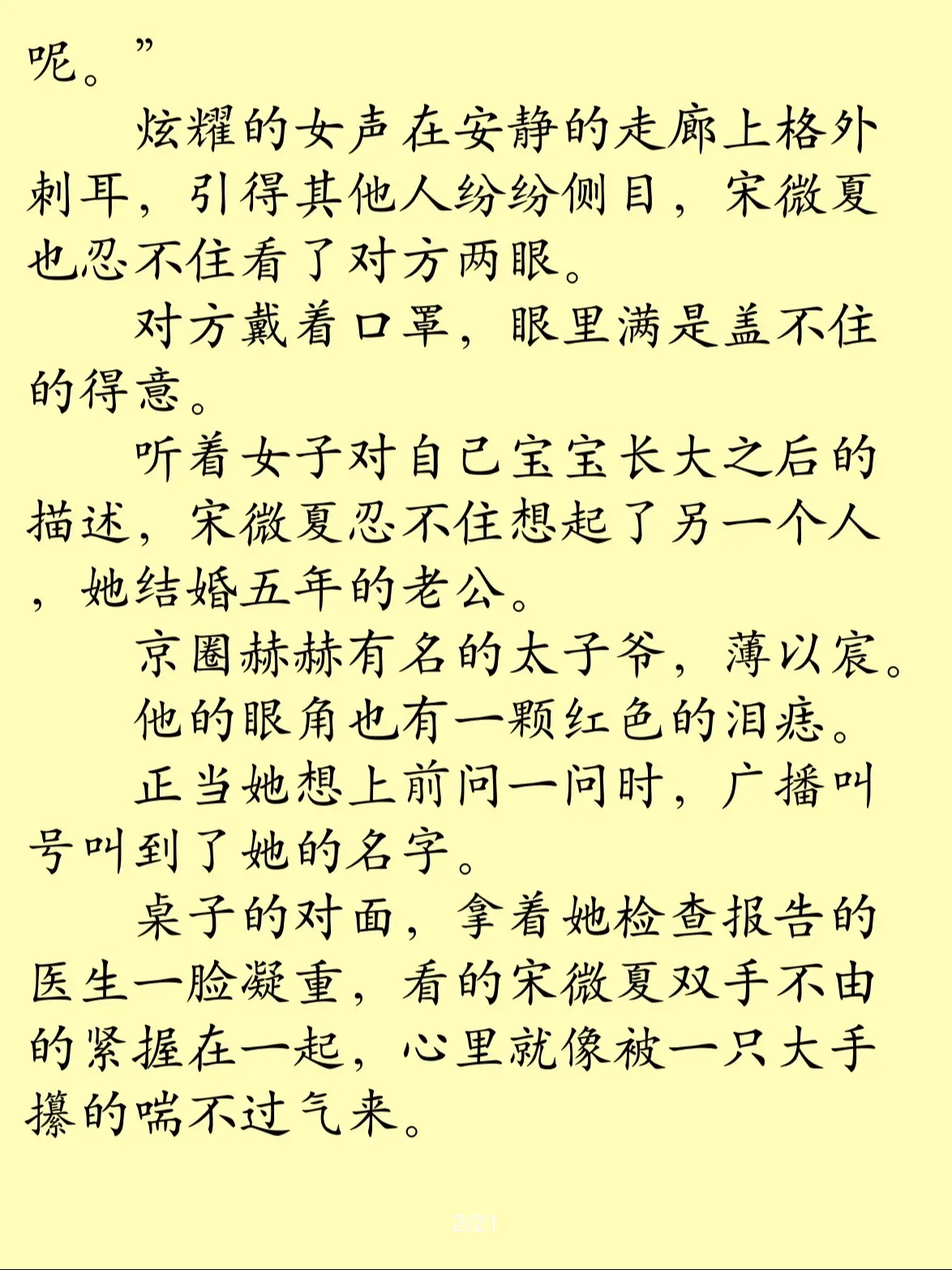 呢。”

炫耀的女声在安静的走廊上格外刺耳，引得其他人纷纷侧目，宋微夏也忍不住看了对方两眼。

对方戴着口罩，眼里满是盖不住的得意。

听着女子对自己宝宝长大之后的描述，宋微夏忍不住想起了另一个人，她结婚五年的老公。

京圈赫赫有名的太子爷，薄以宸。

他的眼角也有一颗红色的泪痣。

正当她想上前问一问时，广播叫号叫到了她的名字。

桌子的对面，拿着她检查报告的医生一脸凝重，看的宋微夏双手不由的紧握在一起，心里就像被一只大手攥的喘不过气来。

2/21